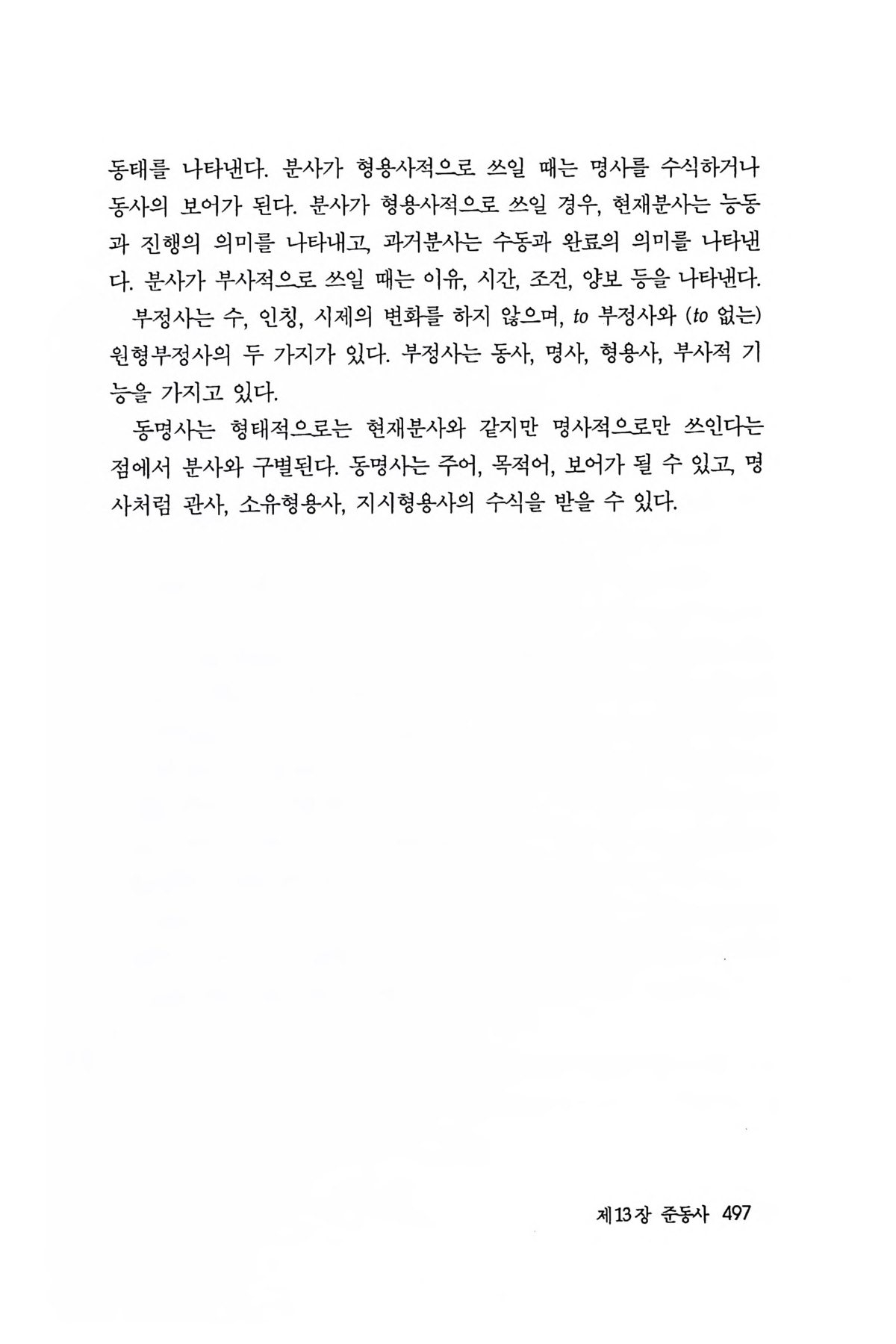 동태를 나타낸다. 분사가 형용사적으로 쓰일 때는 명사를 수식하거나 동사의 보어가 된다. 분사가 형용사적으로 쓰일 경우, 현재분사는 능동과 진행의 의미를 나타내고, 과거분사는 수동과 완료의 의미를 나타낸다. 분사가 부사적으로 쓰일 때는 이유, 시간, 조건, 양보 등을 나타낸다.

부정사는 수, 인칭, 시제의 변화를 하지 않으며, to 부정사와 (to 없는) 원형부정사의 두 가지가 있다. 부정사는 동사, 명사, 형용사, 부사적 기능을 가지고 있다.

동명사는 형태적으로는 현재분사와 같지만 명사적으로만 쓰인다는 점에서 분사와 구별된다. 동명사는 주어, 목적어, 보어가 될 수 있고, 명사처럼 관사, 소유형용사, 지시형용사의 수식을 받을 수 있다.

제13장 준동사 497